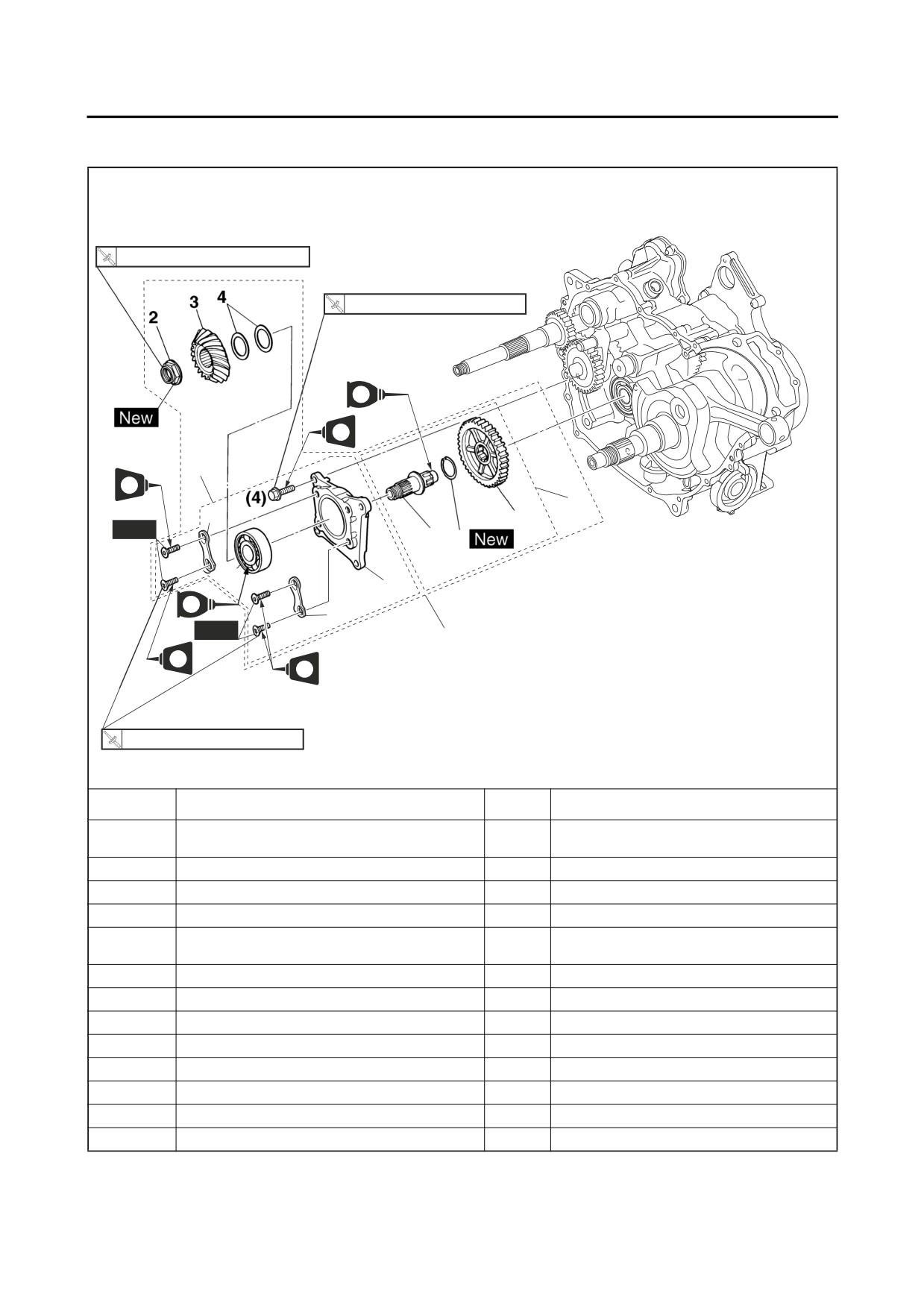 2

3

4

New

(4)

New